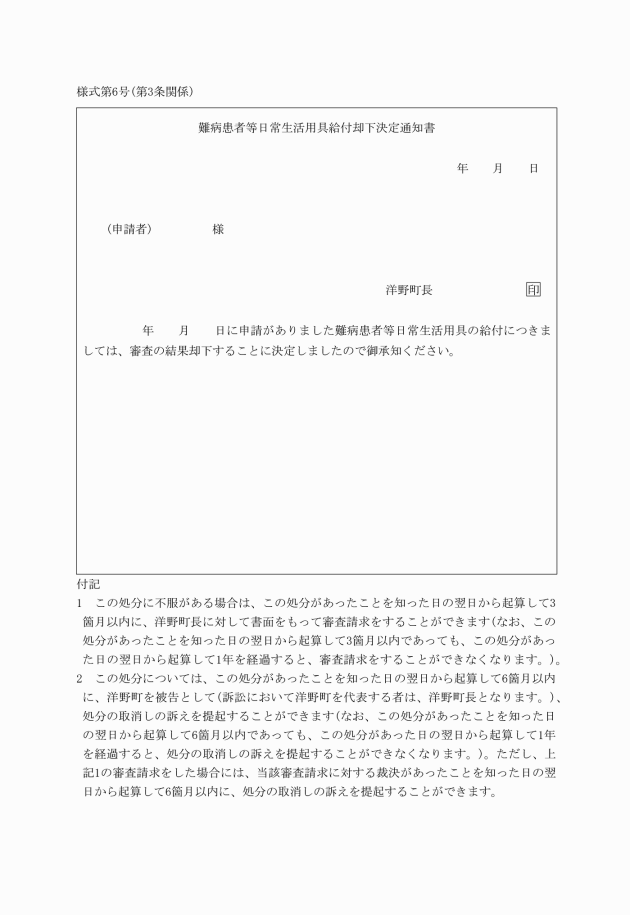 様式第6号(第3条関係)

難病患者等日常生活用具給付却下決定通知書

年　　月　　日

(申請者)　　　　　様

洋野町長　　　　　　印

年　　月　　日に申請がありました難病患者等日常生活用具の給付につきましては、審査の結果却下することに決定しましたので御承知ください。

付記

1　この処分に不服がある場合は、この処分があったことを知った日の翌日から起算して3箇月以内に、洋野町長に対して書面をもって審査請求をすることができます(なお、この処分があったことを知った日の翌日から起算して3箇月以内であっても、この処分があった日の翌日から起算して1年を経過すると、審査請求をすることができなくなります。)。

2　この処分については、この処分があったことを知った日の翌日から起算して6箇月以内に、洋野町を被告として(訴訟において洋野町を代表する者は、洋野町長となります。)、処分の取消しの訴えを提起することができます(なお、この処分があったことを知った日の翌日から起算して6箇月以内であっても、この処分があった日の翌日から起算して1年を経過すると、処分の取消しの訴えを提起することができなくなります。)。ただし、上記1の審査請求をした場合には、当該審査請求に対する裁決があったことを知った日の翌日から起算して6箇月以内に、処分の取消しの訴えを提起することができます。